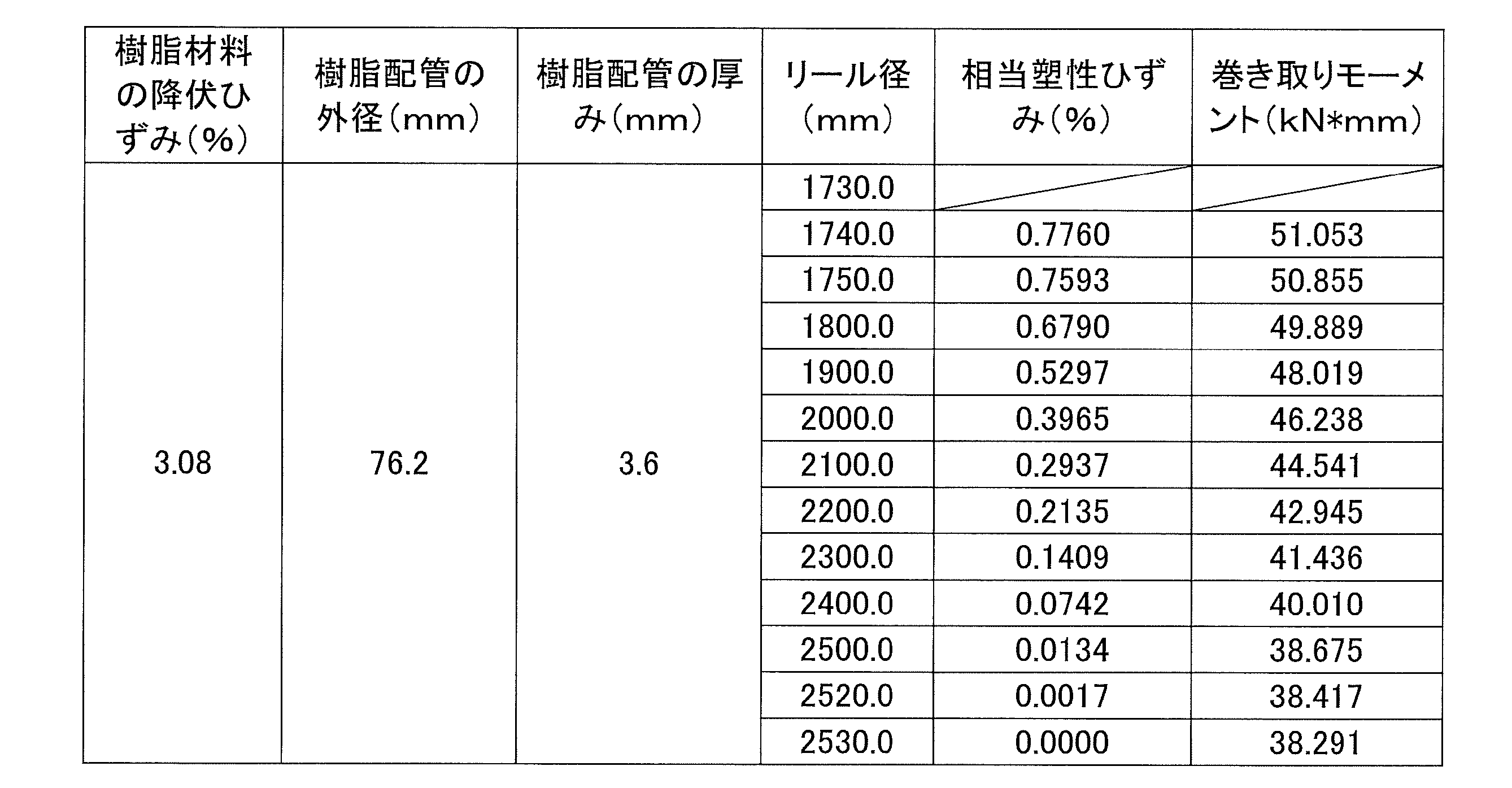 | 樹脂材料の降伏ひずみ(%) | 樹脂配管の外径(mm) | 樹脂配管の厚み(mm) | リール径(mm) | 相当塑性ひずみ(%) | 巻き取りモーメント(kN*mm) |
|---|---|---|---|---|---|
| 3.08 | 76.2 | 3.6 | 1730.0 | | |
| | | | 1740.0 | 0.7760 | 51.053 |
| | | | 1750.0 | 0.7593 | 50.855 |
| | | | 1800.0 | 0.6790 | 49.889 |
| | | | 1900.0 | 0.5297 | 48.019 |
| | | | 2000.0 | 0.3965 | 46.238 |
| | | | 2100.0 | 0.2937 | 44.541 |
| | | | 2200.0 | 0.2135 | 42.945 |
| | | | 2300.0 | 0.1409 | 41.436 |
| | | | 2400.0 | 0.0742 | 40.010 |
| | | | 2500.0 | 0.0134 | 38.675 |
| | | | 2520.0 | 0.0017 | 38.417 |
| | | | 2530.0 | 0.0000 | 38.291 |